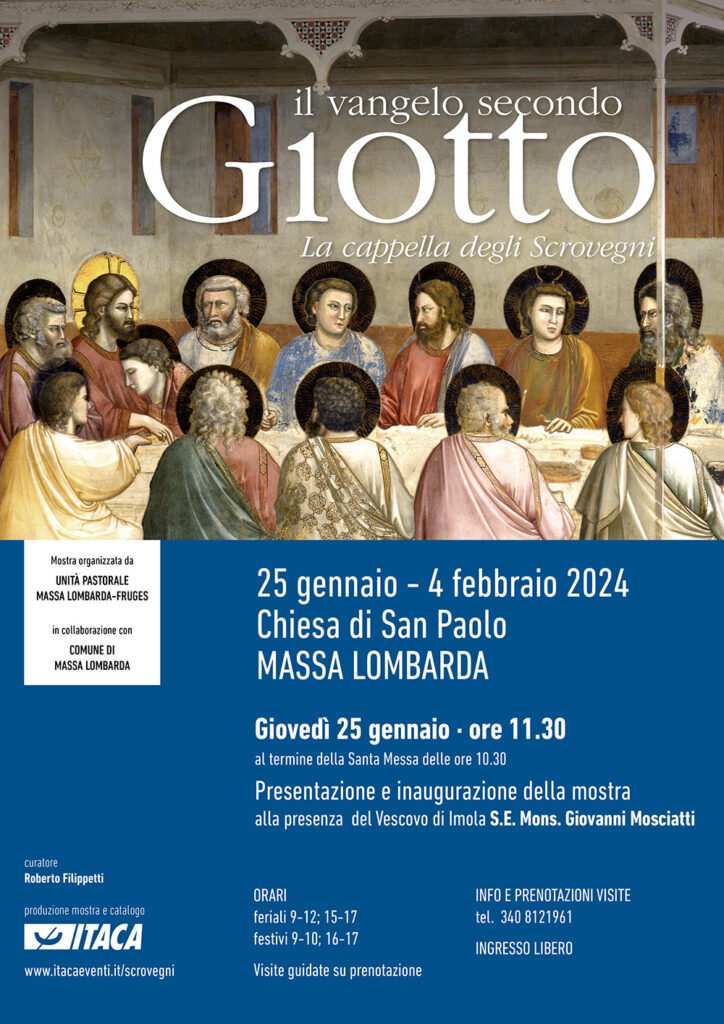 il vangelo secondo
Giotto
La cappella degli Scrovegni

Mostra organizzata da
UNITÀ PASTORALE
MASSA LOMBARDA-FRUGES
in collaborazione con
COMUNE DI
MASSA LOMBARDA

25 gennaio - 4 febbraio 2024
Chiesa di San Paolo
MASSA LOMBARDA

Giovedì 25 gennaio · ore 11.30
al termine della Santa Messa delle ore 10.30
Presentazione e inaugurazione della mostra
alla presenza del Vescovo di Imola S.E. Mons. Giovanni Mosciatti

curatore
Roberto Filippetti

produzione mostra e catalogo
ITACA
www.itacaeventi.it/scrovegni

ORARI
feriali 9-12; 15-17
festivi 9-10; 16-17
Visite guidate su prenotazione

INFO E PRENOTAZIONI VISITE
tel. 340 8121961
INGRESSO LIBERO